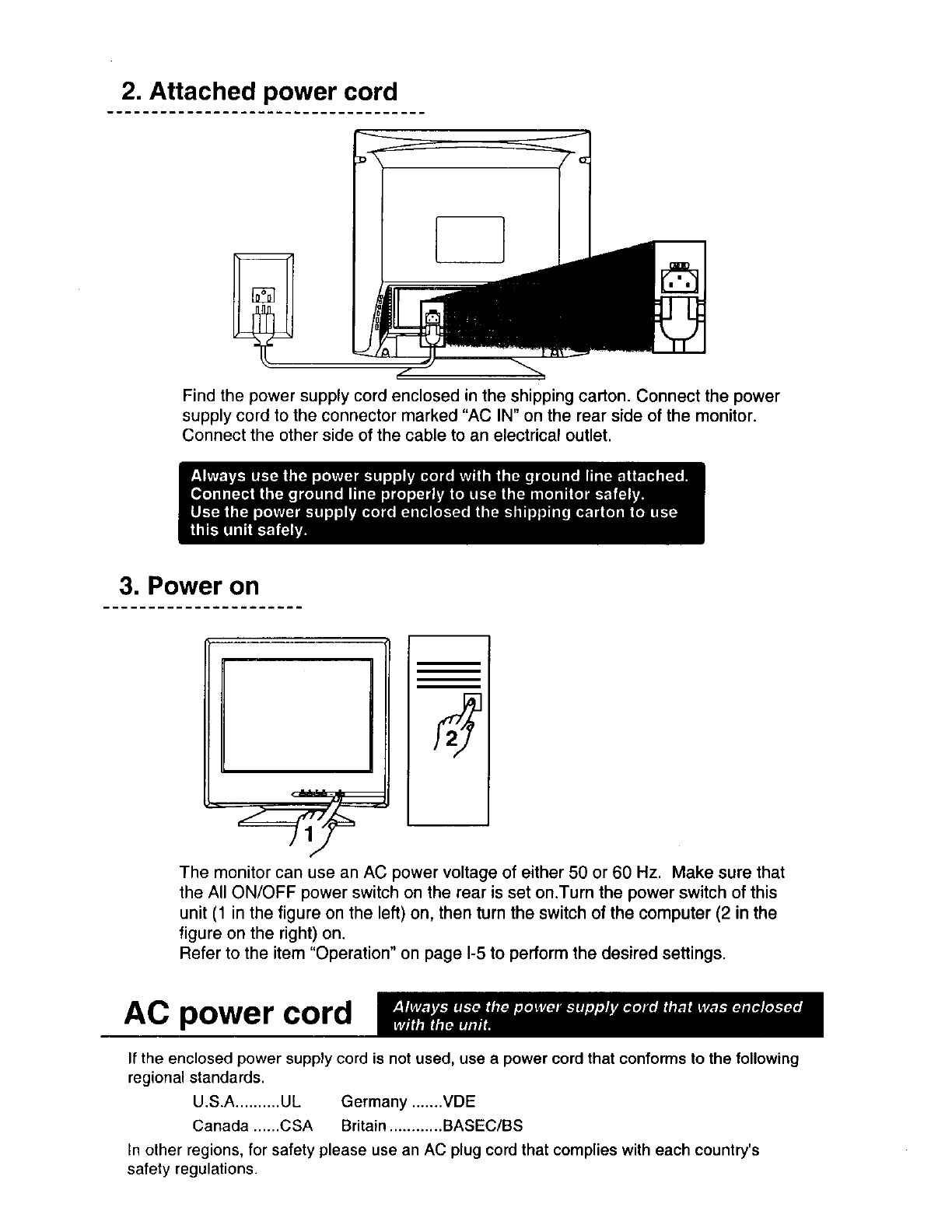 2. Attached power cord

Find the power supply cord enclosed in the shipping carton. Connect the power supply cord to the connector marked "AC IN" on the rear side of the monitor. Connect the other side of the cable to an electrical outlet.

Always use the power supply cord with the ground line attached.
Connect the ground line properly to use the monitor safely.
Use the power supply cord enclosed the shipping carton to use this unit safely.

3. Power on

2

1

The monitor can use an AC power voltage of either 50 or 60 Hz. Make sure that the All ON/OFF power switch on the rear is set on.Turn the power switch of this unit (1 in the figure on the left) on, then turn the switch of the computer (2 in the figure on the right) on.
Refer to the item "Operation" on page I-5 to perform the desired settings.

AC power cord

Always use the power supply cord that was enclosed with the unit.

If the enclosed power supply cord is not used, use a power cord that conforms to the following regional standards.

U.S.A..........UL Germany .......VDE
Canada ......CSA Britain ............BASEC/BS

In other regions, for safety please use an AC plug cord that complies with each country's safety regulations.